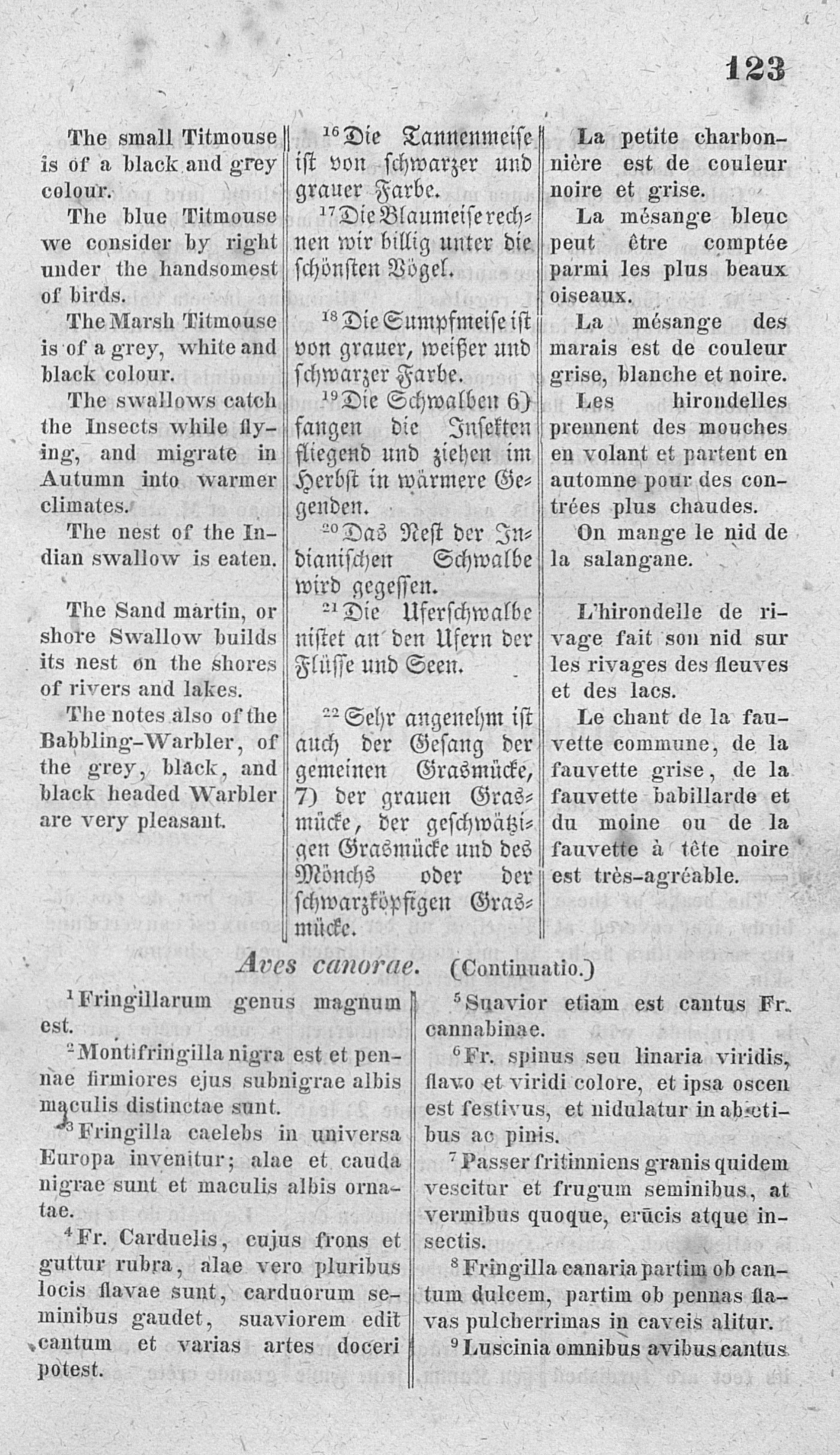 123

The small Titmouse is of a black and grey colour.

The blue Titmouse we consider by right under the handsomest of birds.

The Marsh Titmouse is of a grey, white and black colour.

The swallows catch the Insects while flying, and migrate in Autumn into warmer climates.

The nest of the Indian swallow is eaten.

The Sand martin, or shore Swallow builds its nest on the shores of rivers and lakes.

The notes also of the Babbling-Warbler, of the grey, black, and black headed Warbler are very pleasant.

$^{16}$Die Tannenmeise ist von schwarzer und grauer Farbe.

$^{17}$Die Blaumeise rechnen wir billig unter die schönsten Vögel.

$^{18}$Die Sumpfmeise ist von grauer, weißer und schwarzer Farbe.

$^{19}$Die Schwalben 6) fangen die Insekten fliegend und ziehen im Herbst in wärmere Gegenden.

$^{20}$Das Nest der Indianischen Schwalbe wird gegessen.

$^{21}$Die Uferschwalbe nistet an den Ufern der Flüsse und Seen.

$^{22}$Sehr angenehm ist auch der Gesang der gemeinen Grasmücke, 7) der grauen Grasmücke, der geschwätzigen Grasmücke und des Mönchs oder der schwarzköpfigen Grasmücke.

La petite charbonnière est de couleur noire et grise.

La mésange bleue peut être comptée parmi les plus beaux oiseaux.

La mésange des marais est de couleur grise, blanche et noire.

Les hirondelles prennent des mouches en volant et partent en automne pour des contrées plus chaudes.

On mange le nid de la salangane.

L'hirondelle de rivage fait son nid sur les rivages des fleuves et des lacs.

Le chant de la fauvette commune, de la fauvette grise, de la fauvette babillarde et du moine ou de la fauvette à tête noire est très-agréable.

Aves canorae. (Continuatio.)

$^{1}$Fringillarum genus magnum est.

$^{2}$Montifringilla nigra est et pennae firmiores ejus subnigrae albis maculis distinctae sunt.

$^{3}$Fringilla caelebs in universa Europa invenitur; alae et cauda nigrae sunt et maculis albis ornatae.

$^{4}$Fr. Carduelis, cujus frons et guttur rubra, alae vero pluribus locis flavae sunt, carduorum seminibus gaudet, suaviorem edit cantum et varias artes doceri potest.

$^{5}$Suavior etiam est cantus Fr. cannabinae.

$^{6}$Fr. spinus seu linaria viridis, flavo et viridi colore, et ipsa oscen est festivus, et nidulatur in abietibus ac pinis.

$^{7}$Passer fritinniens granis quidem vescitur et frugum seminibus, at vermibus quoque, erūcis atque insectis.

$^{8}$Fringilla canaria partim ob cantum dulcem, partim ob pennas flavas pulcherrimas in caveis alitur.

$^{9}$Luscinia omnibus avibus cantus